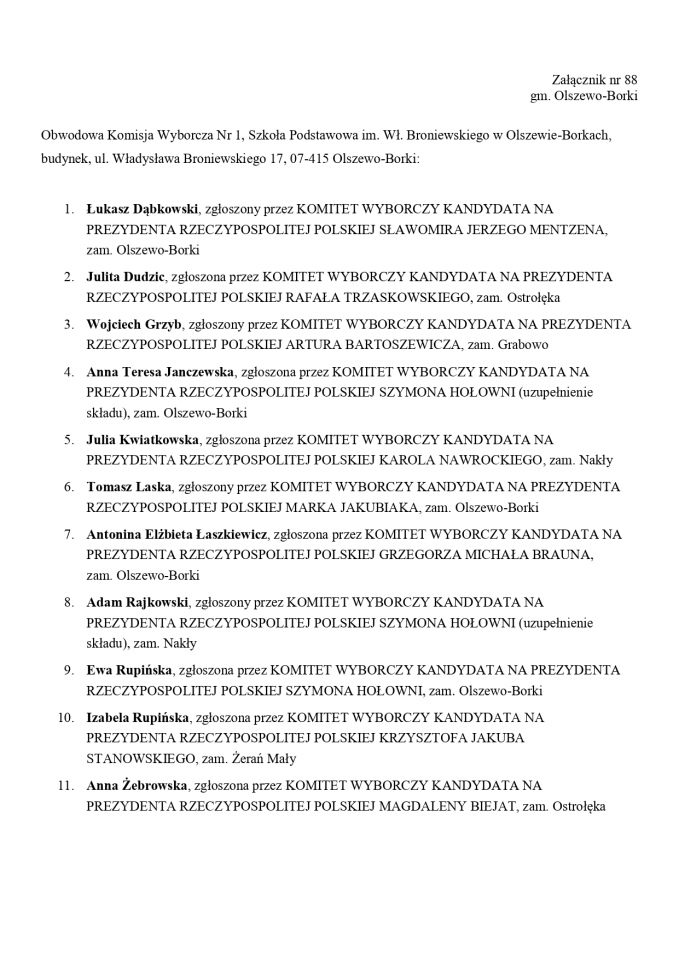 Załącznik nr 88
gm. Olszewo-Borki

Obwodowa Komisja Wyborcza Nr 1, Szkoła Podstawowa im. Wł. Broniewskiego w Olszewie-Borkach, budynek, ul. Władysława Broniewskiego 17, 07-415 Olszewo-Borki:

1. Łukasz Dąbkowski, zgłoszony przez KOMITET WYBORCZY KANDYDATA NA PREZYDENTA RZECZYPOSPOLITEJ POLSKIEJ SŁAWOMIRA JERZEGO MENTZENA, zam. Olszewo-Borki
2. Julita Dudzic, zgłoszona przez KOMITET WYBORCZY KANDYDATA NA PREZYDENTA RZECZYPOSPOLITEJ POLSKIEJ RAFAŁA TRZASKOWSKIEGO, zam. Ostrołęka
3. Wojciech Grzyb, zgłoszony przez KOMITET WYBORCZY KANDYDATA NA PREZYDENTA RZECZYPOSPOLITEJ POLSKIEJ ARTURA BARTOSZEWICZA, zam. Grabowo
4. Anna Teresa Janczewska, zgłoszona przez KOMITET WYBORCZY KANDYDATA NA PREZYDENTA RZECZYPOSPOLITEJ POLSKIEJ SZYMONA HOŁOWNI (uzupełnienie składu), zam. Olszewo-Borki
5. Julia Kwiatkowska, zgłoszona przez KOMITET WYBORCZY KANDYDATA NA PREZYDENTA RZECZYPOSPOLITEJ POLSKIEJ KAROLA NAWROCKIEGO, zam. Nakły
6. Tomasz Laska, zgłoszony przez KOMITET WYBORCZY KANDYDATA NA PREZYDENTA RZECZYPOSPOLITEJ POLSKIEJ MARKA JAKUBIAKA, zam. Olszewo-Borki
7. Antonina Elżbieta Łaszkiewicz, zgłoszona przez KOMITET WYBORCZY KANDYDATA NA PREZYDENTA RZECZYPOSPOLITEJ POLSKIEJ GRZEGORZA MICHAŁA BRAUNA, zam. Olszewo-Borki
8. Adam Rajkowski, zgłoszony przez KOMITET WYBORCZY KANDYDATA NA PREZYDENTA RZECZYPOSPOLITEJ POLSKIEJ SZYMONA HOŁOWNI (uzupełnienie składu), zam. Nakły
9. Ewa Rupińska, zgłoszona przez KOMITET WYBORCZY KANDYDATA NA PREZYDENTA RZECZYPOSPOLITEJ POLSKIEJ SZYMONA HOŁOWNI, zam. Olszewo-Borki
10. Izabela Rupińska, zgłoszona przez KOMITET WYBORCZY KANDYDATA NA PREZYDENTA RZECZYPOSPOLITEJ POLSKIEJ KRZYSZTOFA JAKUBA STANOWSKIEGO, zam. Żerań Mały
11. Anna Żebrowska, zgłoszona przez KOMITET WYBORCZY KANDYDATA NA PREZYDENTA RZECZYPOSPOLITEJ POLSKIEJ MAGDALENY BIEJAT, zam. Ostrołęka